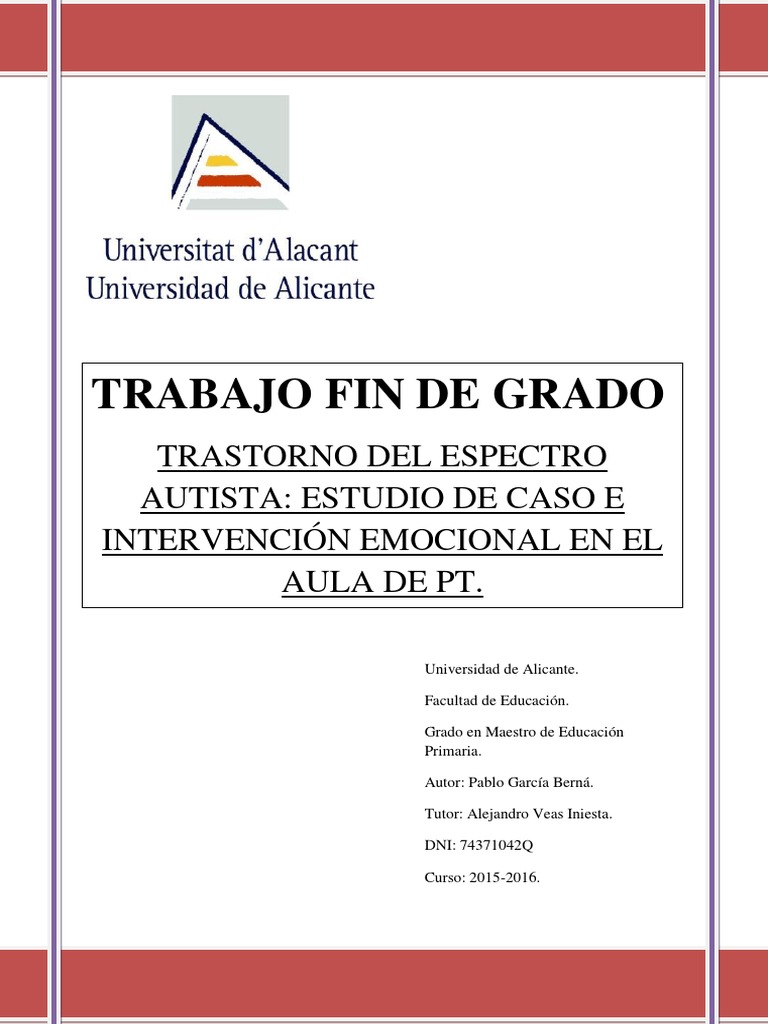 Universitat d'Alacant
Universidad de Alicante

TRABAJO FIN DE GRADO

TRASTORNO DEL ESPECTRO AUTISTA: ESTUDIO DE CASO E INTERVENCIÓN EMOCIONAL EN EL AULA DE PT.

Universidad de Alicante.

Facultad de Educación.

Grado en Maestro de Educación Primaria.

Autor: Pablo García Berná.

Tutor: Alejandro Veas Iniesta.

DNI: 74371042Q

Curso: 2015-2016.